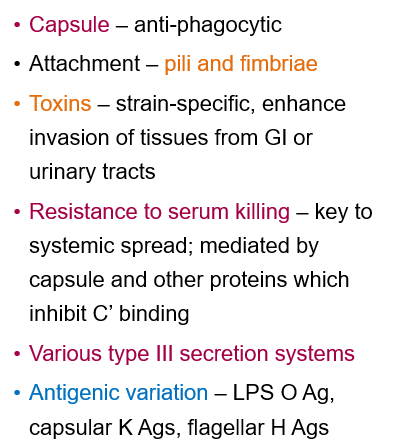 • Capsule – anti-phagocytic
• Attachment – pili and fimbriae
• Toxins – strain-specific, enhance invasion of tissues from GI or urinary tracts
• Resistance to serum killing – key to systemic spread; mediated by capsule and other proteins which inhibit C’ binding
• Various type III secretion systems
• Antigenic variation – LPS O Ag, capsular K Ags, flagellar H Ags